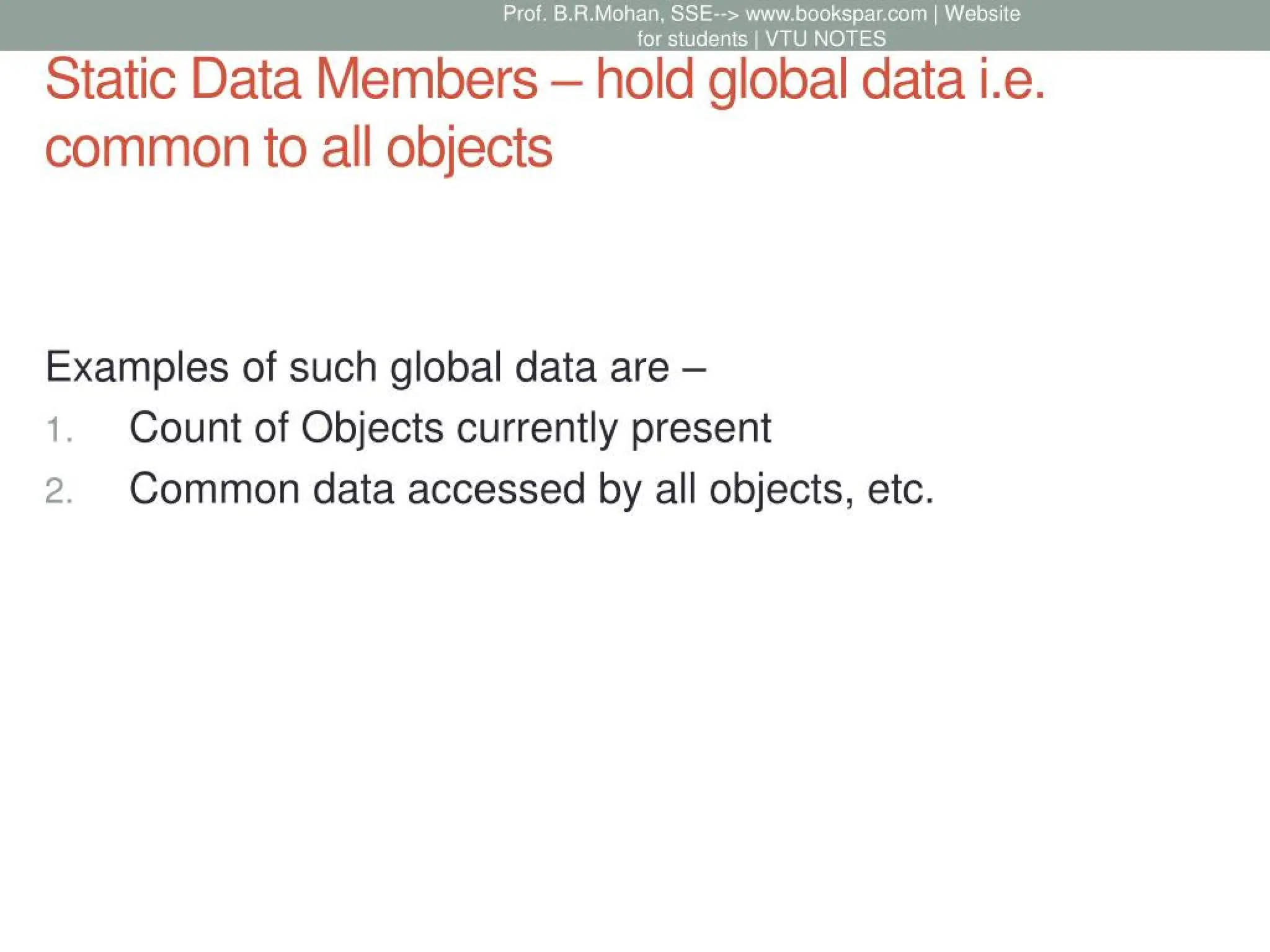 Prof. B.R.Mohan, SSE--> www.bookspar.com | Website for students | VTU NOTES

Static Data Members – hold global data i.e. common to all objects

Examples of such global data are –

1. Count of Objects currently present
2. Common data accessed by all objects, etc.